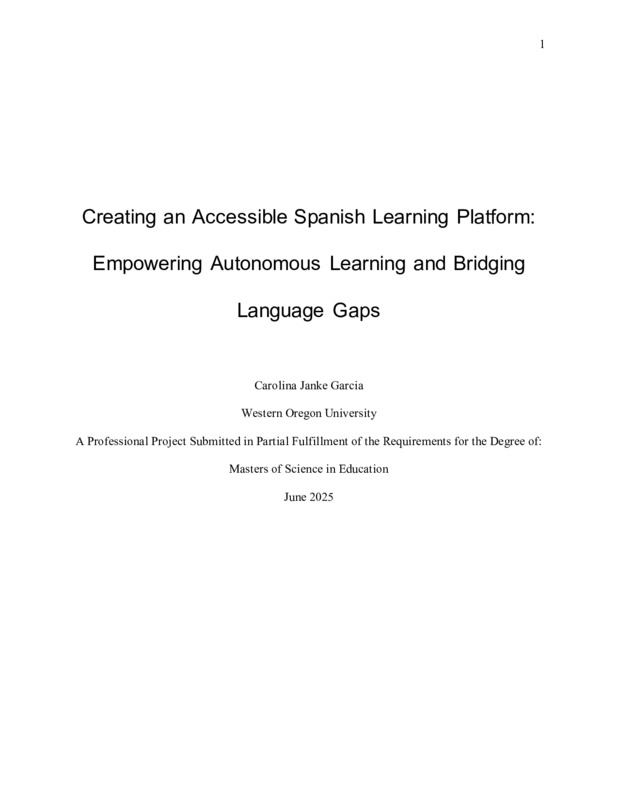 1

Creating an Accessible Spanish Learning Platform: Empowering Autonomous Learning and Bridging Language Gaps

Carolina Janke Garcia

Western Oregon University

A Professional Project Submitted in Partial Fulfillment of the Requirements for the Degree of:

Masters of Science in Education

June 2025